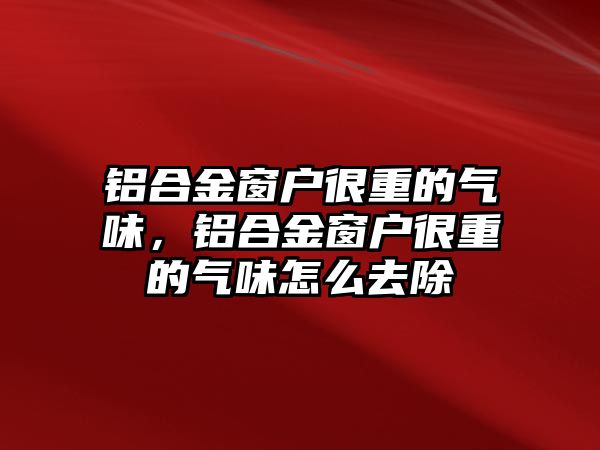 铝合金窗户很重的气味，铝合金窗户很重的气味怎么去除